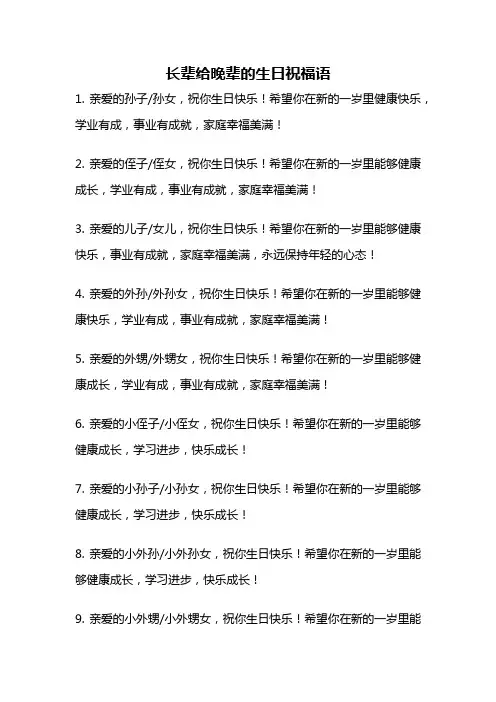 长辈给晚辈的生日祝福语

1. 亲爱的孙子/孙女，祝你生日快乐！希望你在新的一岁里健康快乐，学业有成，事业有成就，家庭幸福美满！

2. 亲爱的侄子/侄女，祝你生日快乐！希望你在新的一岁里能够健康成长，学业有成，事业有成就，家庭幸福美满！

3. 亲爱的儿子/女儿，祝你生日快乐！希望你在新的一岁里能够健康快乐，事业有成就，家庭幸福美满，永远保持年轻的心态！

4. 亲爱的外孙/外孙女，祝你生日快乐！希望你在新的一岁里能够健康快乐，学业有成，事业有成就，家庭幸福美满！

5. 亲爱的外甥/外甥女，祝你生日快乐！希望你在新的一岁里能够健康成长，学业有成，事业有成就，家庭幸福美满！

6. 亲爱的小侄子/小侄女，祝你生日快乐！希望你在新的一岁里能够健康成长，学习进步，快乐成长！

7. 亲爱的小孙子/小孙女，祝你生日快乐！希望你在新的一岁里能够健康成长，学习进步，快乐成长！

8. 亲爱的小外孙/小外孙女，祝你生日快乐！希望你在新的一岁里能够健康成长，学习进步，快乐成长！

9. 亲爱的小外甥/小外甥女，祝你生日快乐！希望你在新的一岁里能